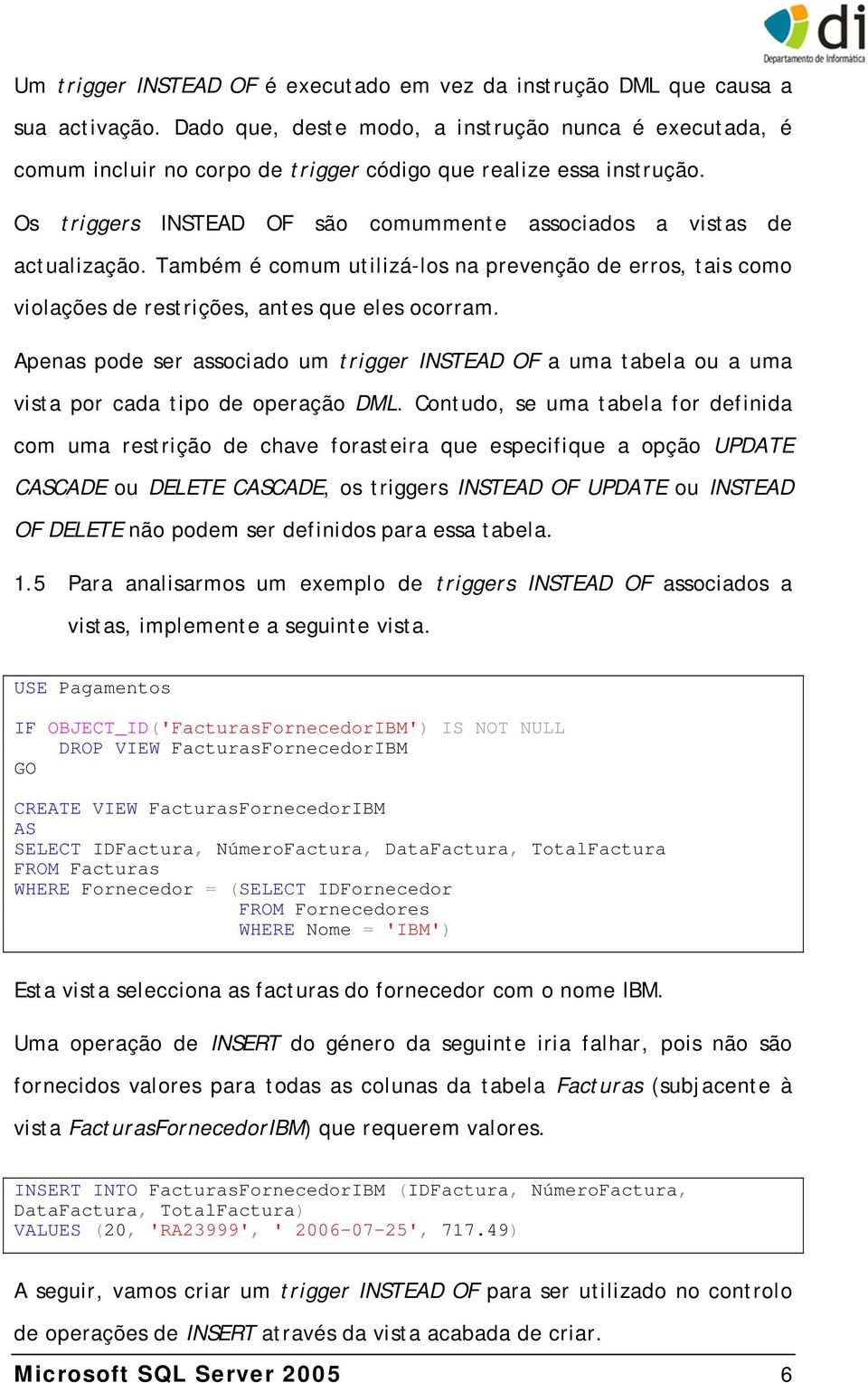 di
Departamento de Informática

Um trigger INSTEAD OF é executado em vez da instrução DML que causa a sua activação. Dado que, deste modo, a instrução nunca é executada, é comum incluir no corpo de trigger código que realize essa instrução.

Os triggers INSTEAD OF são comummente associados a vistas de actualização. Também é comum utilizá-los na prevenção de erros, tais como violações de restrições, antes que eles ocorram.

Apenas pode ser associado um trigger INSTEAD OF a uma tabela ou a uma vista por cada tipo de operação DML. Contudo, se uma tabela for definida com uma restrição de chave forasteira que especifique a opção UPDATE CASCADE ou DELETE CASCADE, os triggers INSTEAD OF UPDATE ou INSTEAD OF DELETE não podem ser definidos para essa tabela.

1.5 Para analisarmos um exemplo de triggers INSTEAD OF associados a vistas, implemente a seguinte vista.

USE Pagamentos

IF OBJECT_ID('FacturasFornecedorIBM') IS NOT NULL
    DROP VIEW FacturasFornecedorIBM
GO

CREATE VIEW FacturasFornecedorIBM
AS
SELECT IDFactura, NúmeroFactura, DataFactura, TotalFactura
FROM Facturas
WHERE Fornecedor = (SELECT IDFornecedor
                    FROM Fornecedores
                    WHERE Nome = 'IBM')

Esta vista selecciona as facturas do fornecedor com o nome IBM.

Uma operação de INSERT do género da seguinte iria falhar, pois não são fornecidos valores para todas as colunas da tabela Facturas (subjacente à vista FacturasFornecedorIBM) que requerem valores.

INSERT INTO FacturasFornecedorIBM (IDFactura, NúmeroFactura, DataFactura, TotalFactura)
VALUES (20, 'RA23999', ' 2006-07-25', 717.49)

A seguir, vamos criar um trigger INSTEAD OF para ser utilizado no controlo de operações de INSERT através da vista acabada de criar.

Microsoft SQL Server 2005 6